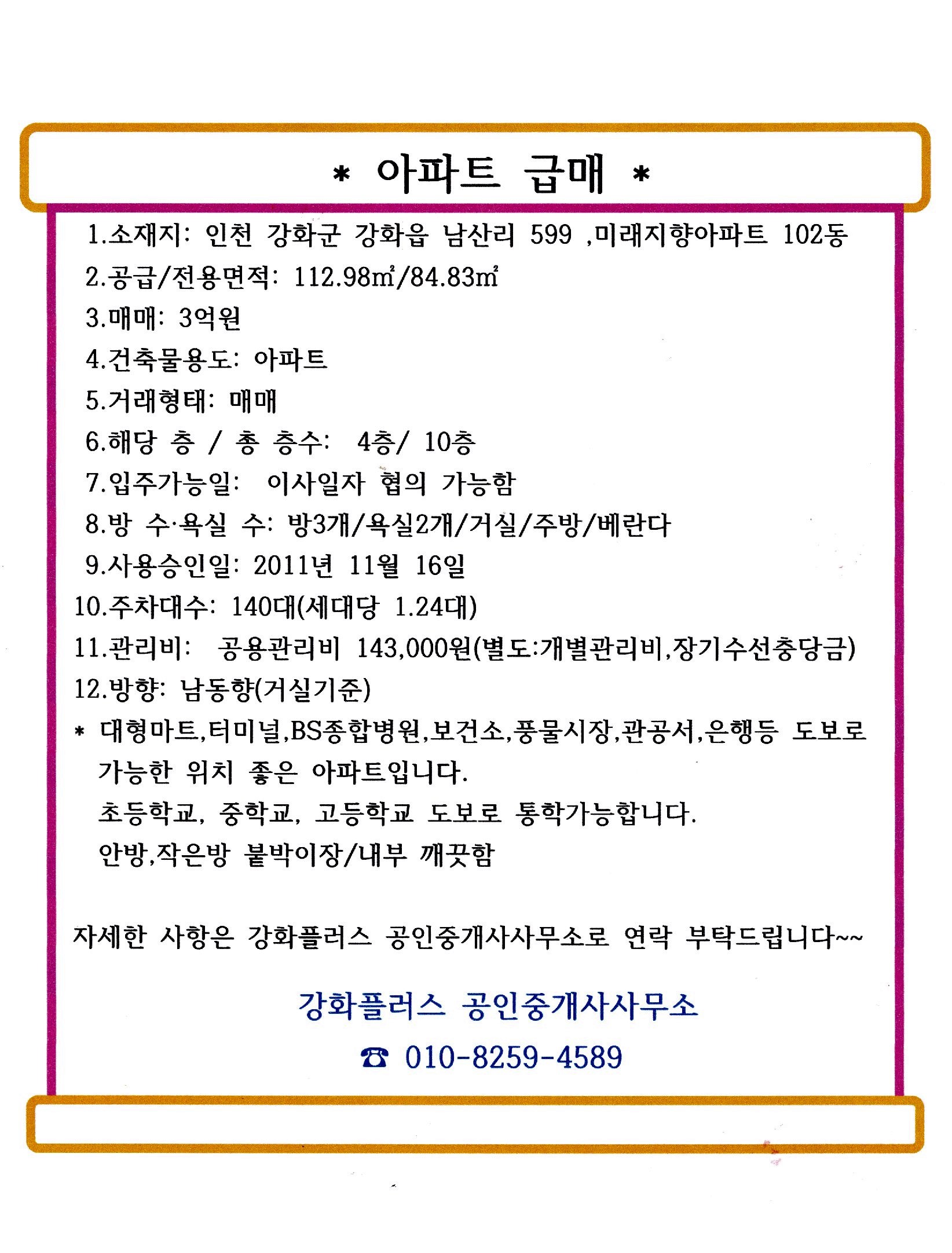 * 아파트 급매 *

1.소재지: 인천 강화군 강화읍 남산리 599 ,미래지향아파트 102동
2.공급/전용면적: 112.98㎡/84.83㎡
3.매매: 3억원
4.건축물용도: 아파트
5.거래형태: 매매
6.해당 층 / 총 층수: 4층/ 10층
7.입주가능일: 이사일자 협의 가능함
8.방 수·욕실 수: 방3개/욕실2개/거실/주방/베란다
9.사용승인일: 2011년 11월 16일
10.주차대수: 140대(세대당 1.24대)
11.관리비: 공용관리비 143,000원(별도:개별관리비,장기수선충당금)
12.방향: 남동향(거실기준)
* 대형마트,터미널,BS종합병원,보건소,풍물시장,관공서,은행등 도보로 가능한 위치 좋은 아파트입니다.
초등학교, 중학교, 고등학교 도보로 통학가능합니다.
안방,작은방 붙박이장/내부 깨끗함

자세한 사항은 강화플러스 공인중개사사무소로 연락 부탁드립니다~~

강화플러스 공인중개사사무소
☎ 010-8259-4589